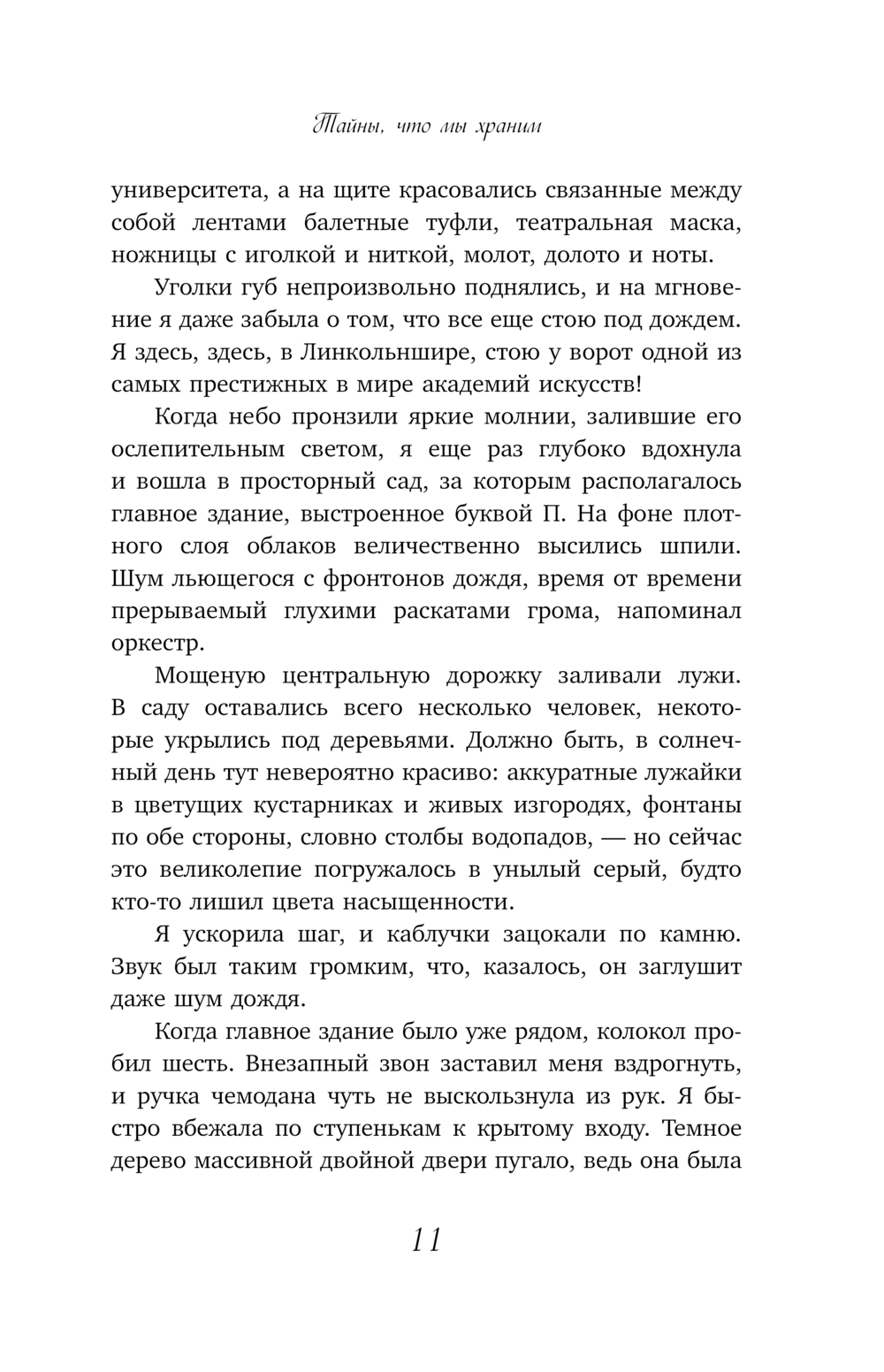 Тайны, что мы храним

университета, а на щите красовались связанные между собой лентами балетные туфли, театральная маска, ножницы с иголкой и ниткой, молот, долото и ноты.

Уголки губ непроизвольно поднялись, и на мгновение я даже забыла о том, что все еще стою под дождем. Я здесь, здесь, в Линкольншире, стою у ворот одной из самых престижных в мире академий искусств!

Когда небо пронзили яркие молнии, залившие его ослепительным светом, я еще раз глубоко вдохнула и вошла в просторный сад, за которым располагалось главное здание, выстроенное буквой П. На фоне плотного слоя облаков величественно высились шпили. Шум льющегося с фронтонов дождя, время от времени прерываемый глухими раскатами грома, напоминал оркестр.

Мощеную центральную дорожку заливали лужи. В саду оставались всего несколько человек, некоторые укрылись под деревьями. Должно быть, в солнечный день тут невероятно красиво: аккуратные лужайки в цветущих кустарниках и живых изгородях, фонтаны по обе стороны, словно столбы водопадов, — но сейчас это великолепие погружалось в унылый серый, будто кто-то лишил цвета насыщенности.

Я ускорила шаг, и каблучки зацокали по камню. Звук был таким громким, что, казалось, он заглушит даже шум дождя.

Когда главное здание было уже рядом, колокол пробил шесть. Внезапный звон заставил меня вздрогнуть, и ручка чемодана чуть не выскользнула из рук. Я быстро вбежала по ступенькам к крытому входу. Темное дерево массивной двойной двери пугало, ведь она была

11